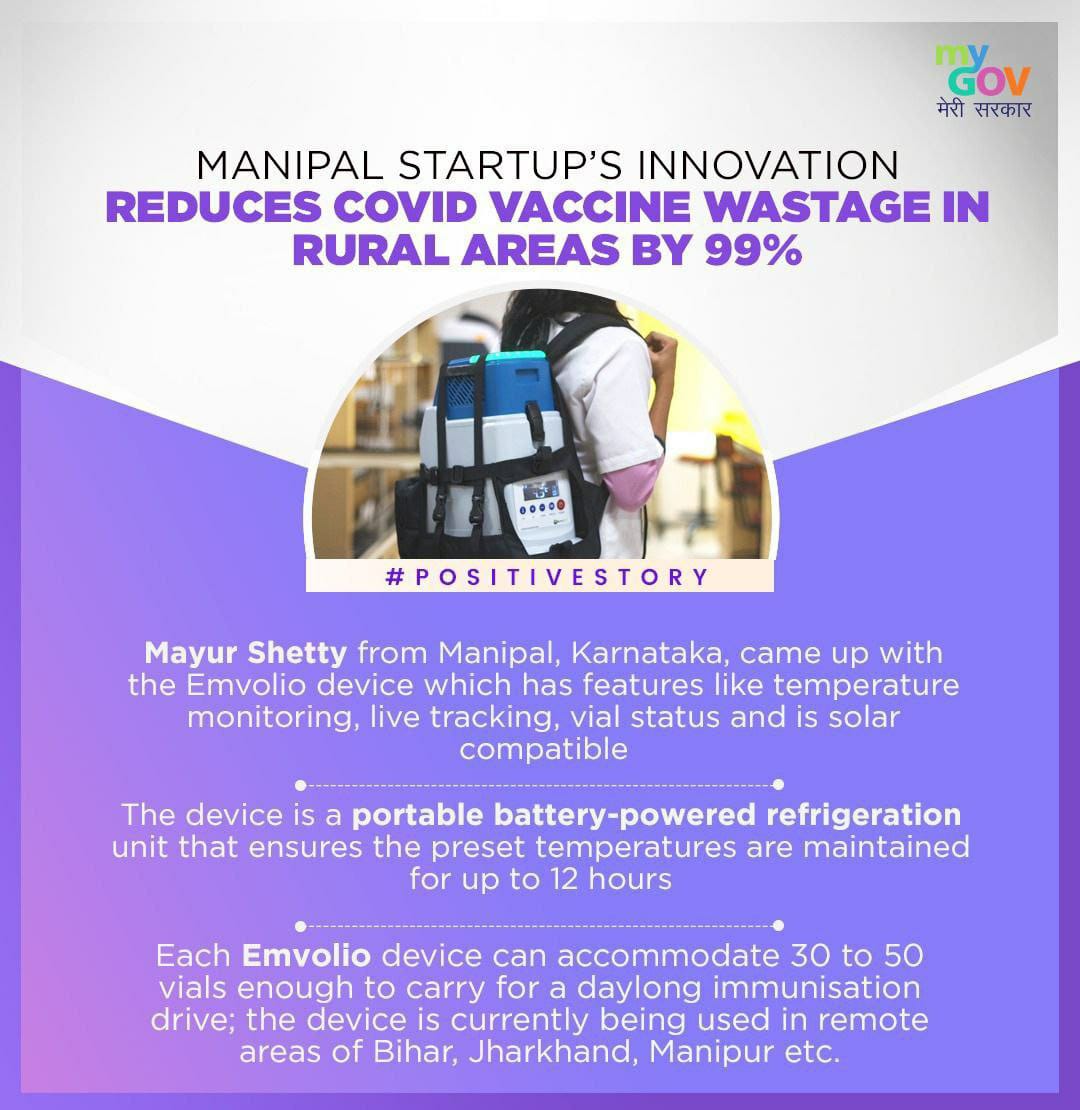 my GOV
मेरी सरकार

MANIPAL STARTUP'S INNOVATION
REDUCES COVID VACCINE WASTAGE IN RURAL AREAS BY 99%

#POSITIVESTORY

Mayur Shetty from Manipal, Karnataka, came up with the Emvolio device which has features like temperature monitoring, live tracking, vial status and is solar compatible

The device is a portable battery-powered refrigeration unit that ensures the preset temperatures are maintained for up to 12 hours

Each Emvolio device can accommodate 30 to 50 vials enough to carry for a daylong immunisation drive; the device is currently being used in remote areas of Bihar, Jharkhand, Manipur etc.